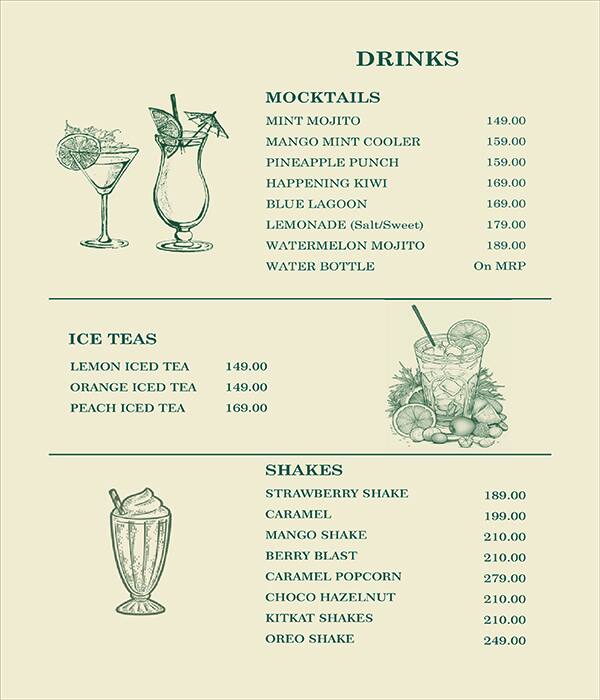 DRINKS

MOCKTAILS

| | |
|---|---|
| MINT MOJITO | 149.00 |
| MANGO MINT COOLER | 159.00 |
| PINEAPPLE PUNCH | 159.00 |
| HAPPENING KIWI | 169.00 |
| BLUE LAGOON | 169.00 |
| LEMONADE (Salt/Sweet) | 179.00 |
| WATERMELON MOJITO | 189.00 |
| WATER BOTTLE | On MRP |

ICE TEAS

| | |
|---|---|
| LEMON ICED TEA | 149.00 |
| ORANGE ICED TEA | 149.00 |
| PEACH ICED TEA | 169.00 |

SHAKES

| | |
|---|---|
| STRAWBERRY SHAKE | 189.00 |
| CARAMEL | 199.00 |
| MANGO SHAKE | 210.00 |
| BERRY BLAST | 210.00 |
| CARAMEL POPCORN | 279.00 |
| CHOCO HAZELNUT | 210.00 |
| KITKAT SHAKES | 210.00 |
| OREO SHAKE | 249.00 |